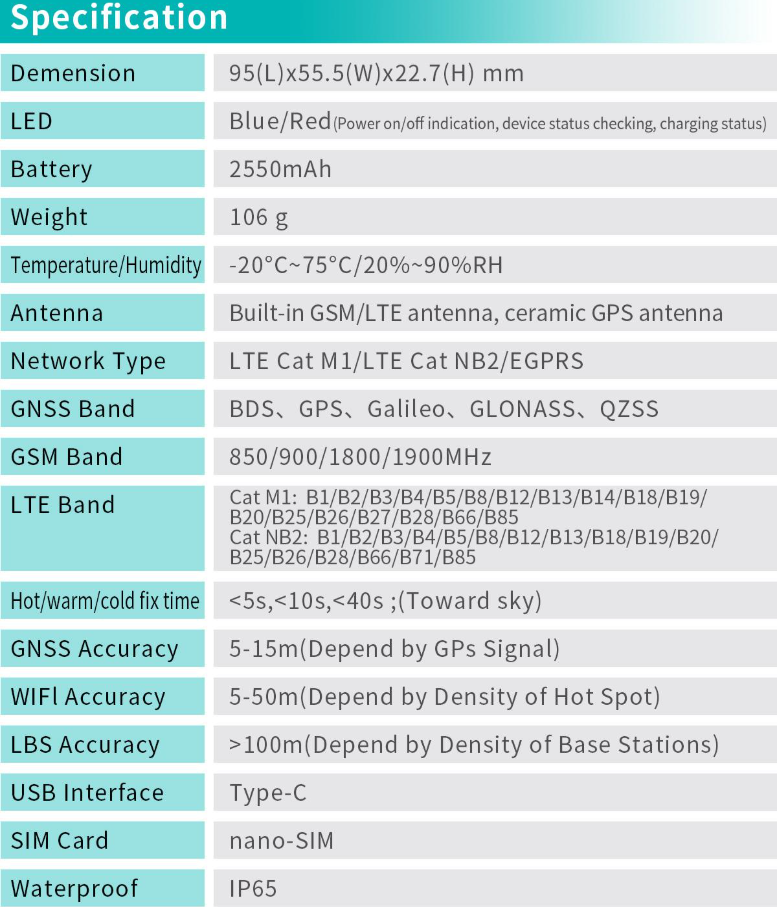 Specification

| | |
|---|---|
| Demension | 95(L)x55.5(W)x22.7(H) mm |
| LED | Blue/Red(Power on/off indication, device status checking, charging status) |
| Battery | 2550mAh |
| Weight | 106 g |
| Temperature/Humidity | -20°C~75°C/20%~90%RH |
| Antenna | Built-in GSM/LTE antenna, ceramic GPS antenna |
| Network Type | LTE Cat M1/LTE Cat NB2/EGPRS |
| GNSS Band | BDS、GPS、Galileo、GLONASS、QZSS |
| GSM Band | 850/900/1800/1900MHz |
| LTE Band | Cat M1: B1/B2/B3/B4/B5/B8/B12/B13/B14/B18/B19/B20/B25/B26/B27/B28/B66/B85 Cat NB2: B1/B2/B3/B4/B5/B8/B12/B13/B18/B19/B20/B25/B26/B28/B66/B71/B85 |
| Hot/warm/cold fix time | <5s,<10s,<40s ;(Toward sky) |
| GNSS Accuracy | 5-15m(Depend by GPs Signal) |
| WIFl Accuracy | 5-50m(Depend by Density of Hot Spot) |
| LBS Accuracy | >100m(Depend by Density of Base Stations) |
| USB Interface | Type-C |
| SIM Card | nano-SIM |
| Waterproof | IP65 |